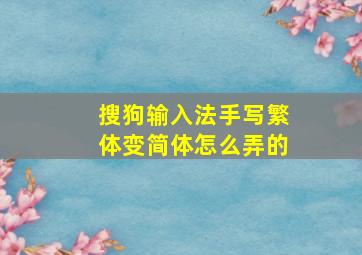 搜狗输入法手写繁体变简体怎么弄的